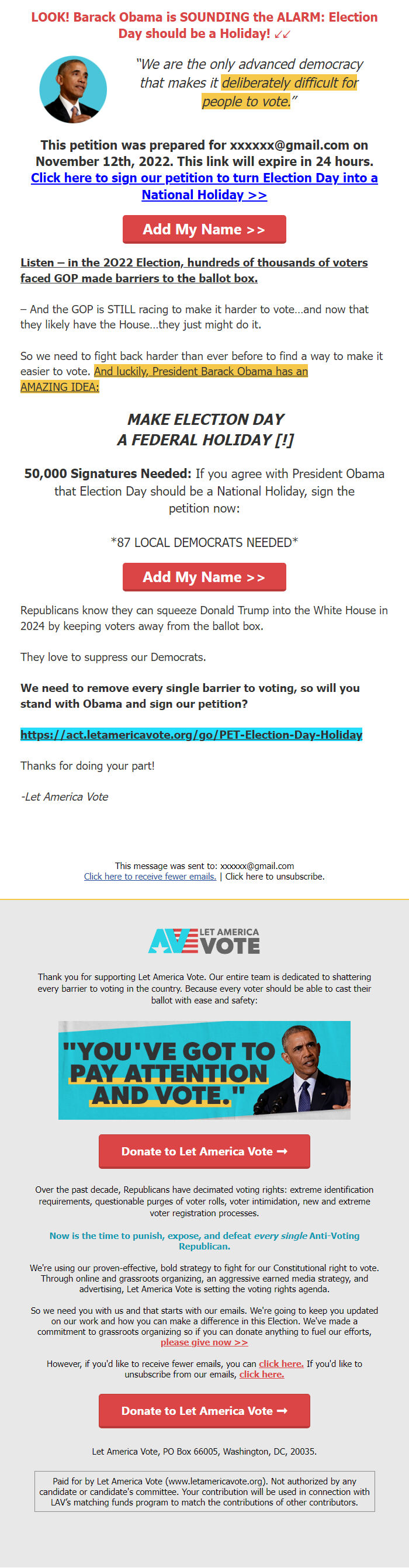 LOOK! Barack Obama is SOUNDING the ALARM: Election Day should be a Holiday! ↙↙

"We are the only advanced democracy that makes it deliberately difficult for people to vote."

This petition was prepared for xxxxxx@gmail.com on November 12th, 2022. This link will expire in 24 hours. Click here to sign our petition to turn Election Day into a National Holiday >>

Add My Name >>

Listen – in the 2022 Election, hundreds of thousands of voters faced GOP made barriers to the ballot box.

– And the GOP is STILL racing to make it harder to vote…and now that they likely have the House…they just might do it.

So we need to fight back harder than ever before to find a way to make it easier to vote. And luckily, President Barack Obama has an AMAZING IDEA:

MAKE ELECTION DAY A FEDERAL HOLIDAY [!]

50,000 Signatures Needed: If you agree with President Obama that Election Day should be a National Holiday, sign the petition now:

*87 LOCAL DEMOCRATS NEEDED*

Add My Name >>

Republicans know they can squeeze Donald Trump into the White House in 2024 by keeping voters away from the ballot box.

They love to suppress our Democrats.

We need to remove every single barrier to voting, so will you stand with Obama and sign our petition?

https://act.letamericavote.org/go/PET-Election-Day-Holiday

Thanks for doing your part!

-Let America Vote

This message was sent to: xxxxxx@gmail.com
Click here to receive fewer emails. | Click here to unsubscribe.

LET AMERICA VOTE

Thank you for supporting Let America Vote. Our entire team is dedicated to shattering every barrier to voting in the country. Because every voter should be able to cast their ballot with ease and safety:

"YOU'VE GOT TO PAY ATTENTION AND VOTE."

Donate to Let America Vote ➞

Over the past decade, Republicans have decimated voting rights: extreme identification requirements, questionable purges of voter rolls, voter intimidation, new and extreme voter registration processes.

Now is the time to punish, expose, and defeat every single Anti-Voting Republican.

We're using our proven-effective, bold strategy to fight for our Constitutional right to vote. Through online and grassroots organizing, an aggressive earned media strategy, and advertising, Let America Vote is setting the voting rights agenda.

So we need you with us and that starts with our emails. We're going to keep you updated on our work and how you can make a difference in this Election. We've made a commitment to grassroots organizing so if you can donate anything to fuel our efforts, please give now >>

However, if you'd like to receive fewer emails, you can click here. If you'd like to unsubscribe from our emails, click here.

Donate to Let America Vote ➞

Let America Vote, PO Box 66005, Washington, DC, 20035.

Paid for by Let America Vote (www.letamericavote.org). Not authorized by any candidate or candidate's committee. Your contribution will be used in connection with LAV's matching funds program to match the contributions of other contributors.